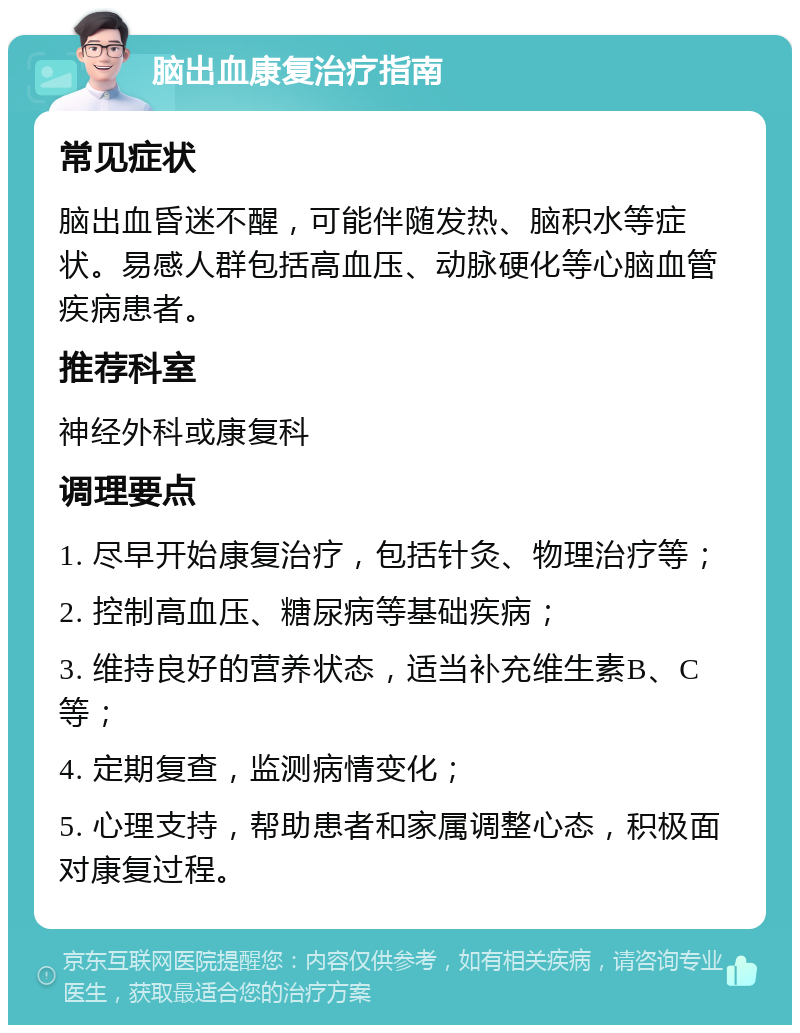 脑出血康复治疗指南

常见症状

脑出血昏迷不醒，可能伴随发热、脑积水等症状。易感人群包括高血压、动脉硬化等心脑血管疾病患者。

推荐科室

神经外科或康复科

调理要点

1. 尽早开始康复治疗，包括针灸、物理治疗等；

2. 控制高血压、糖尿病等基础疾病；

3. 维持良好的营养状态，适当补充维生素B、C等；

4. 定期复查，监测病情变化；

5. 心理支持，帮助患者和家属调整心态，积极面对康复过程。

京东互联网医院提醒您：内容仅供参考，如有相关疾病，请咨询专业医生，获取最适合您的治疗方案